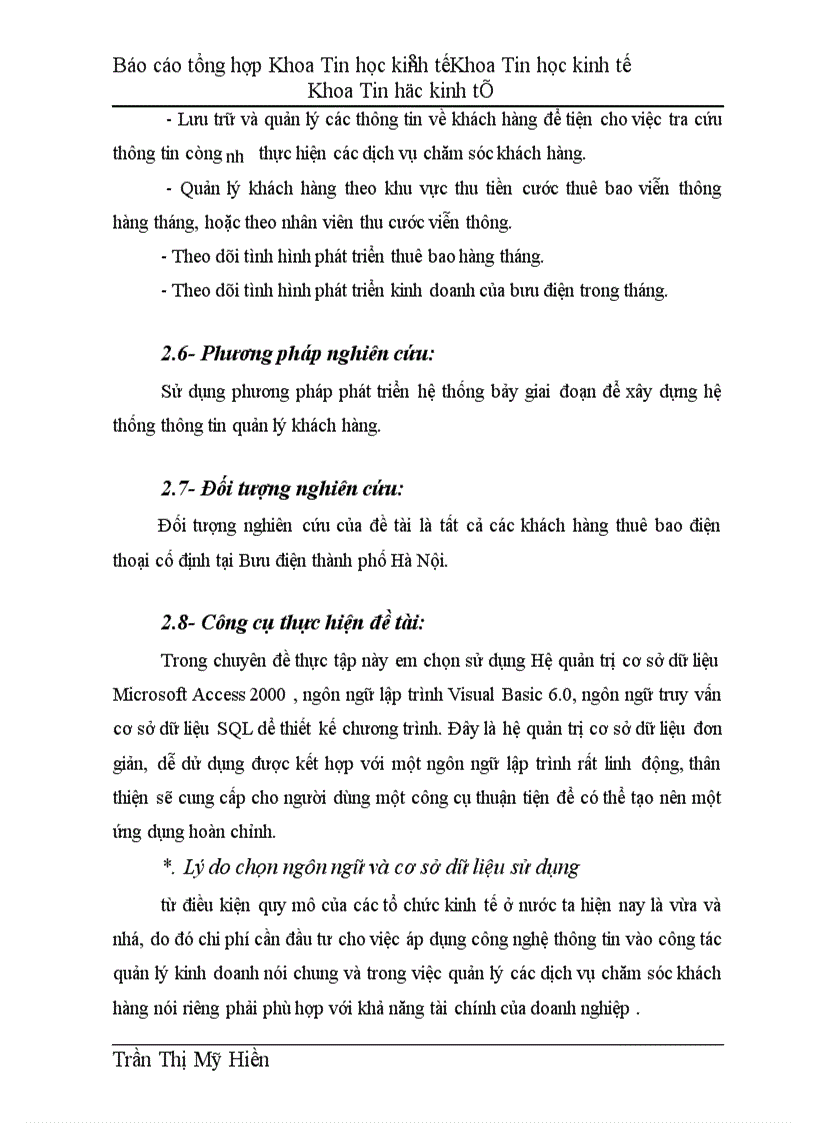 Báo cáo tổng hợp Khoa Tin học kinh tếKhoa Tin học kinh tế
Khoa Tin häc kinh tÕ

- Lưu trữ và quản lý các thông tin về khách hàng để tiện cho việc tra cứu thông tin còng nh thực hiện các dịch vụ chăm sóc khách hàng.

- Quản lý khách hàng theo khu vực thu tiền cước thuê bao viễn thông hàng tháng, hoặc theo nhân viên thu cước viễn thông.

- Theo dõi tình hình phát triển thuê bao hàng tháng.

- Theo dõi tình hình phát triển kinh doanh của bưu điện trong tháng.

2.6- Phương pháp nghiên cứu:

Sử dụng phương pháp phát triển hệ thống bảy giai đoạn để xây dựng hệ thống thông tin quản lý khách hàng.

2.7- Đối tượng nghiên cứu:

Đối tượng nghiên cứu của đề tài là tất cả các khách hàng thuê bao điện thoại cố định tại Bưu điện thành phố Hà Nội.

2.8- Công cụ thực hiện đề tài:

Trong chuyên đề thực tập này em chọn sử dụng Hệ quản trị cơ sở dữ liệu Microsoft Access 2000 , ngôn ngữ lập trình Visual Basic 6.0, ngôn ngữ truy vấn cơ sở dữ liệu SQL để thiết kế chương trình. Đây là hệ quản trị cơ sở dữ liệu đơn giản, dễ dử dụng được kết hợp với một ngôn ngữ lập trình rất linh động, thân thiện sẽ cung cấp cho người dùng một công cụ thuận tiện để có thể tạo nên một ứng dụng hoàn chỉnh.

*. Lý do chọn ngôn ngữ và cơ sở dữ liệu sử dụng

từ điều kiện quy mô của các tổ chức kinh tế ở nước ta hiện nay là vừa và nhá, do đó chi phí cần đầu tư cho việc áp dụng công nghệ thông tin vào công tác quản lý kinh doanh nói chung và trong việc quản lý các dịch vụ chăm sóc khách hàng nói riêng phải phù hợp với khả năng tài chính của doanh nghiệp .

Trần Thị Mỹ Hiền